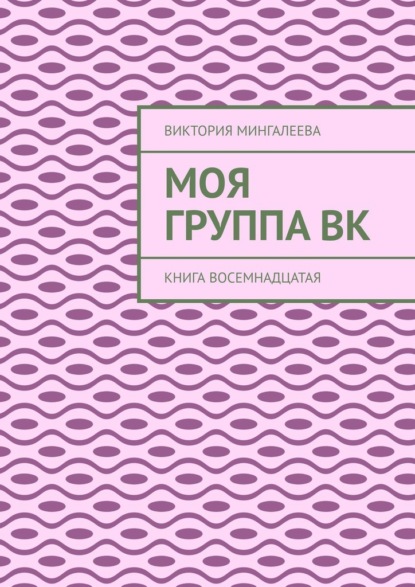 ВИКТОРИЯ МИНГАЛЕЕВА

МОЯ ГРУППА ВК

КНИГА ВОСЕМНАДЦАТАЯ